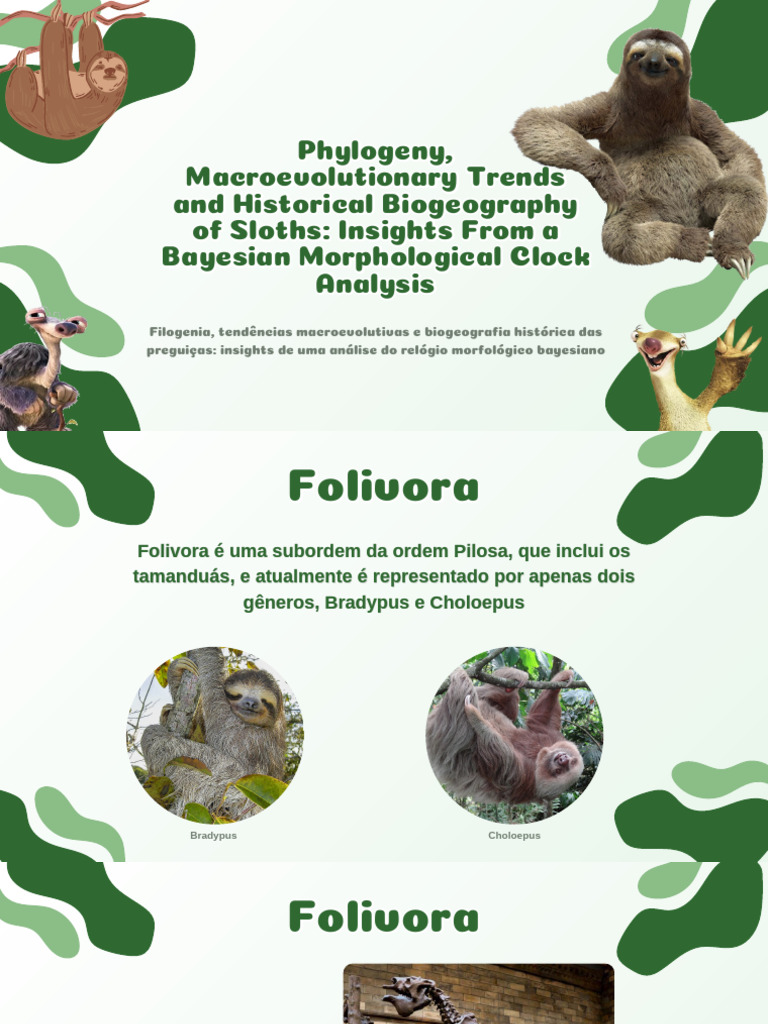 Phylogeny, Macroevolutionary Trends and Historical Biogeography of Sloths: Insights From a Bayesian Morphological Clock Analysis

Filogenia, tendências macroevolutivas e biogeografia histórica das preguiças: insights de uma análise do relógio morfológico bayesiano

Folivora

Folivora é uma subordem da ordem Pilosa, que inclui os tamanduás, e atualmente é representado por apenas dois gêneros, Bradypus e Choloepus

Bradypus

Choloepus

Folivora